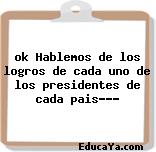 ok Hablemos de los logros de cada uno de los presidentes de cada pais---

EducaYa.com